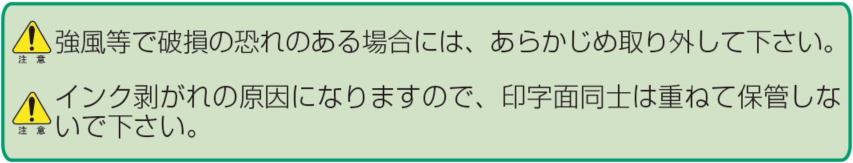 注意 強風等で破損の恐れのある場合には、あらかじめ取り外して下さい。

注意 インク剥がれの原因になりますので、印字面同士は重ねて保管しないで下さい。